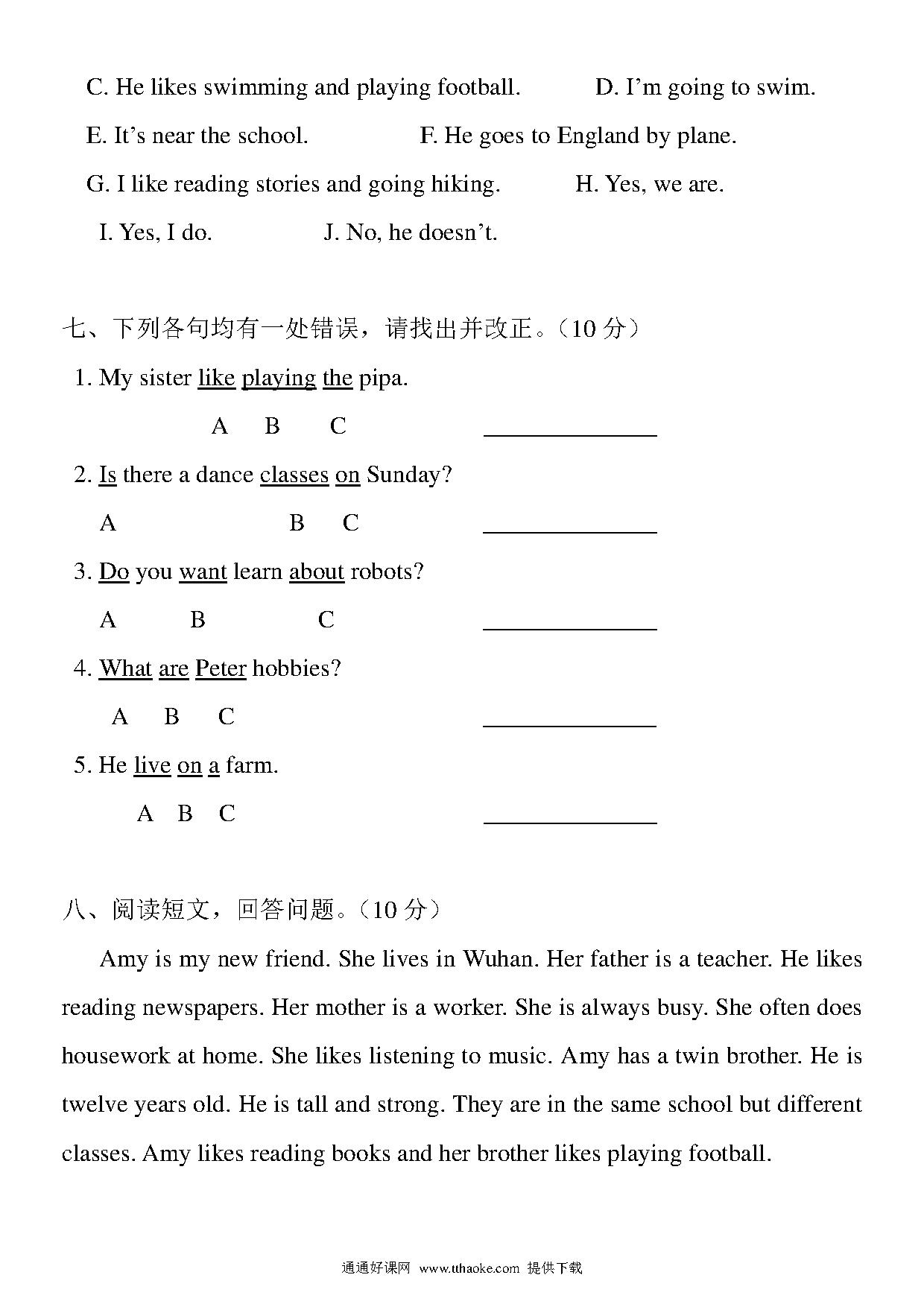 C. He likes swimming and playing football.　　D. I'm going to swim.

E. It's near the school.　　F. He goes to England by plane.

G. I like reading stories and going hiking.　　H. Yes, we are.

I. Yes, I do.　　J. No, he doesn't.

七、下列各句均有一处错误，请找出并改正。（10 分）

1. My sister like playing the pipa.

A　B　C　　______________

2. Is there a dance classes on Sunday?

A　B　C　　______________

3. Do you want learn about robots?

A　B　C　　______________

4. What are Peter hobbies?

A　B　C　　______________

5. He live on a farm.

A　B　C　　______________

八、阅读短文，回答问题。（10 分）

Amy is my new friend. She lives in Wuhan. Her father is a teacher. He likes reading newspapers. Her mother is a worker. She is always busy. She often does housework at home. She likes listening to music. Amy has a twin brother. He is twelve years old. He is tall and strong. They are in the same school but different classes. Amy likes reading books and her brother likes playing football.

通通好课网 www.tthaoke.com 提供下载